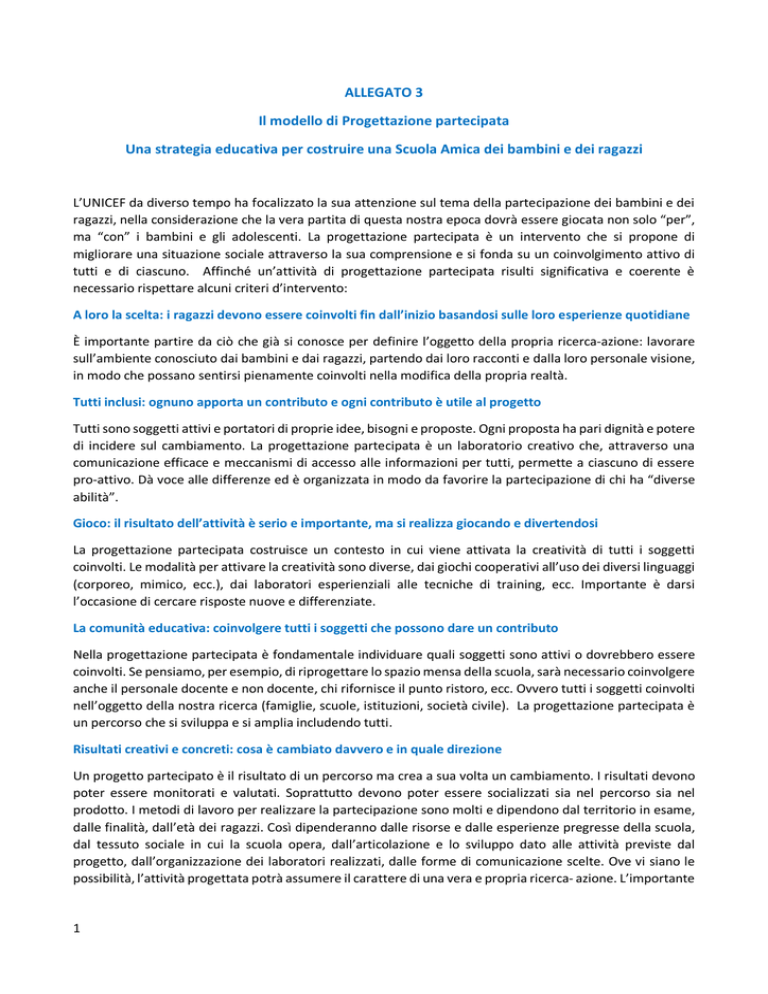 ALLEGATO 3

Il modello di Progettazione partecipata

Una strategia educativa per costruire una Scuola Amica dei bambini e dei ragazzi

L'UNICEF da diverso tempo ha focalizzato la sua attenzione sul tema della partecipazione dei bambini e dei ragazzi, nella considerazione che la vera partita di questa nostra epoca dovrà essere giocata non solo "per", ma "con" i bambini e gli adolescenti. La progettazione partecipata è un intervento che si propone di migliorare una situazione sociale attraverso la sua comprensione e si fonda su un coinvolgimento attivo di tutti e di ciascuno. Affinché un'attività di progettazione partecipata risulti significativa e coerente è necessario rispettare alcuni criteri d'intervento:

A loro la scelta: i ragazzi devono essere coinvolti fin dall'inizio basandosi sulle loro esperienze quotidiane

È importante partire da ciò che già si conosce per definire l'oggetto della propria ricerca-azione: lavorare sull'ambiente conosciuto dai bambini e dai ragazzi, partendo dai loro racconti e dalla loro personale visione, in modo che possano sentirsi pienamente coinvolti nella modifica della propria realtà.

Tutti inclusi: ognuno apporta un contributo e ogni contributo è utile al progetto

Tutti sono soggetti attivi e portatori di proprie idee, bisogni e proposte. Ogni proposta ha pari dignità e potere di incidere sul cambiamento. La progettazione partecipata è un laboratorio creativo che, attraverso una comunicazione efficace e meccanismi di accesso alle informazioni per tutti, permette a ciascuno di essere pro-attivo. Dà voce alle differenze ed è organizzata in modo da favorire la partecipazione di chi ha "diverse abilità".

Gioco: il risultato dell'attività è serio e importante, ma si realizza giocando e divertendosi

La progettazione partecipata costruisce un contesto in cui viene attivata la creatività di tutti i soggetti coinvolti. Le modalità per attivare la creatività sono diverse, dai giochi cooperativi all'uso dei diversi linguaggi (corporeo, mimico, ecc.), dai laboratori esperienziali alle tecniche di training, ecc. Importante è darsi l'occasione di cercare risposte nuove e differenziate.

La comunità educativa: coinvolgere tutti i soggetti che possono dare un contributo

Nella progettazione partecipata è fondamentale individuare quali soggetti sono attivi o dovrebbero essere coinvolti. Se pensiamo, per esempio, di riprogettare lo spazio mensa della scuola, sarà necessario coinvolgere anche il personale docente e non docente, chi rifornisce il punto ristoro, ecc. Ovvero tutti i soggetti coinvolti nell'oggetto della nostra ricerca (famiglie, scuole, istituzioni, società civile). La progettazione partecipata è un percorso che si sviluppa e si amplia includendo tutti.

Risultati creativi e concreti: cosa è cambiato davvero e in quale direzione

Un progetto partecipato è il risultato di un percorso ma crea a sua volta un cambiamento. I risultati devono poter essere monitorati e valutati. Soprattutto devono poter essere socializzati sia nel percorso sia nel prodotto. I metodi di lavoro per realizzare la partecipazione sono molti e dipendono dal territorio in esame, dalle finalità, dall'età dei ragazzi. Così dipenderanno dalle risorse e dalle esperienze pregresse della scuola, dal tessuto sociale in cui la scuola opera, dall'articolazione e lo sviluppo dato alle attività previste dal progetto, dall'organizzazione dei laboratori realizzati, dalle forme di comunicazione scelte. Ove vi siano le possibilità, l'attività progettata potrà assumere il carattere di una vera e propria ricerca- azione. L'importante

1